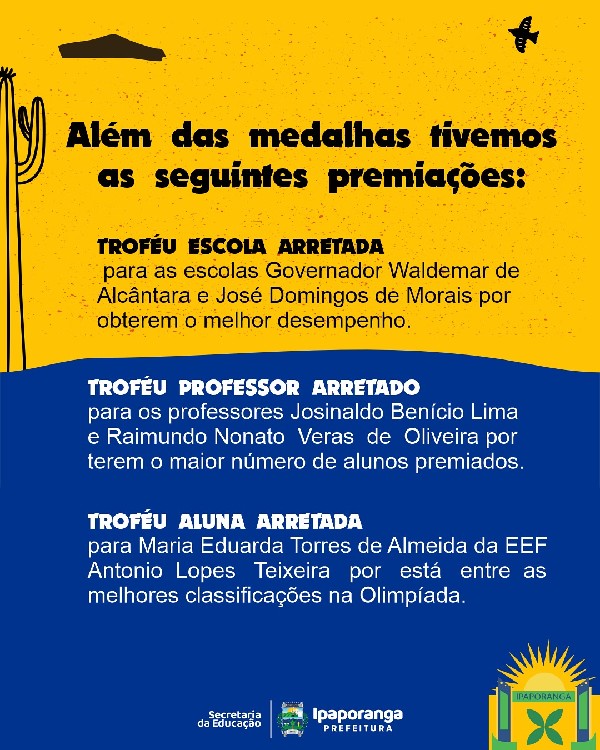 Além das medalhas tivemos as seguintes premiações:

TROFÉU ESCOLA ARRETADA
para as escolas Governador Waldemar de Alcântara e José Domingos de Morais por obterem o melhor desempenho.

TROFÉU PROFESSOR ARRETADO
para os professores Josinaldo Benício Lima e Raimundo Nonato Veras de Oliveira por terem o maior número de alunos premiados.

TROFÉU ALUNA ARRETADA
para Maria Eduarda Torres de Almeida da EEF Antonio Lopes Teixeira por está entre as melhores classificações na Olimpíada.

Secretaria da Educação

Ipaporanga
PREFEITURA

IPAPORANGA